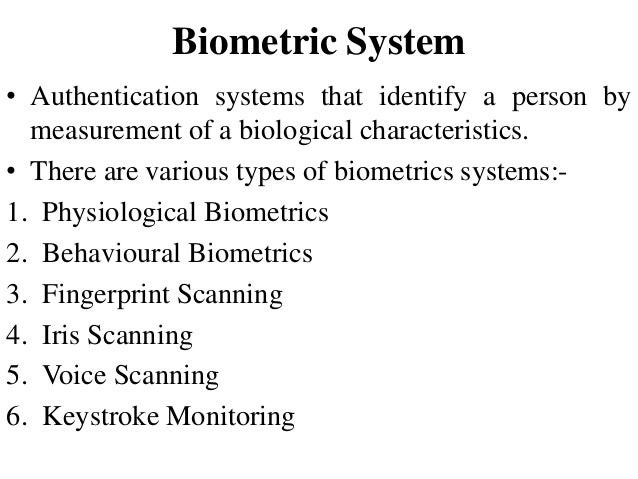 Biometric System

• Authentication systems that identify a person by measurement of a biological characteristics.

• There are various types of biometrics systems:-

1. Physiological Biometrics
2. Behavioural Biometrics
3. Fingerprint Scanning
4. Iris Scanning
5. Voice Scanning
6. Keystroke Monitoring